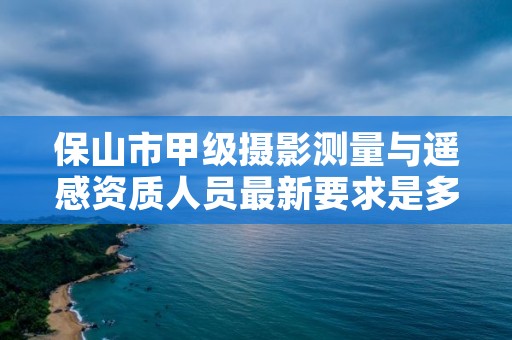 保山市甲级摄影测量与遥感资质人员最新要求是多